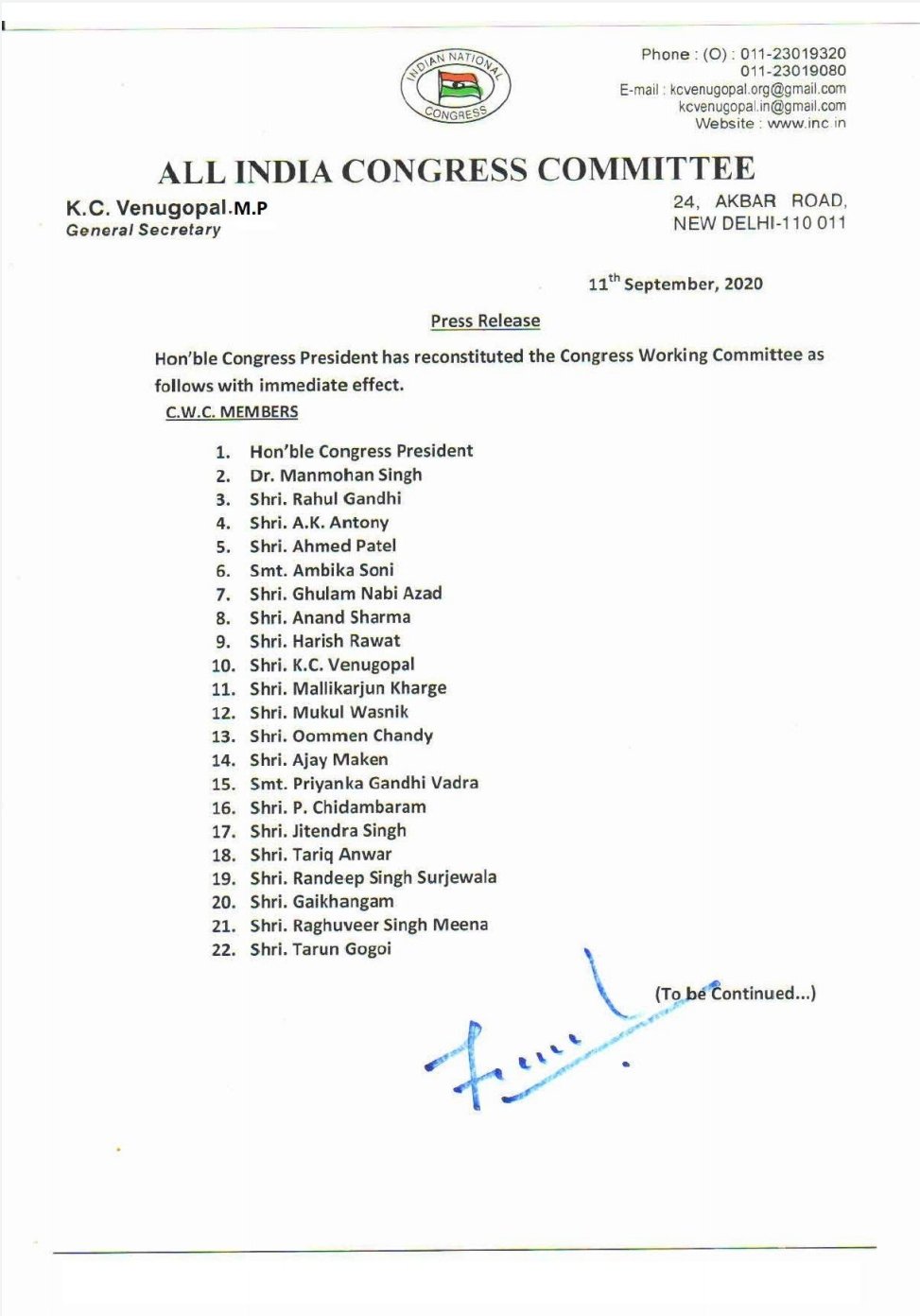 INDIAN NATIONAL CONGRESS

Phone : (O) : 011-23019320
011-23019080
E-mail : kcvenugopal.org@gmail.com
kcvenugopal.in@gmail.com
Website : www.inc.in

ALL INDIA CONGRESS COMMITTEE

K.C. Venugopal.M.P
General Secretary

24, AKBAR ROAD,
NEW DELHI-110 011

11$^{th}$ September, 2020

Press Release

Hon'ble Congress President has reconstituted the Congress Working Committee as follows with immediate effect.

C.W.C. MEMBERS

1. Hon'ble Congress President
2. Dr. Manmohan Singh
3. Shri. Rahul Gandhi
4. Shri. A.K. Antony
5. Shri. Ahmed Patel
6. Smt. Ambika Soni
7. Shri. Ghulam Nabi Azad
8. Shri. Anand Sharma
9. Shri. Harish Rawat
10. Shri. K.C. Venugopal
11. Shri. Mallikarjun Kharge
12. Shri. Mukul Wasnik
13. Shri. Oommen Chandy
14. Shri. Ajay Maken
15. Smt. Priyanka Gandhi Vadra
16. Shri. P. Chidambaram
17. Shri. Jitendra Singh
18. Shri. Tariq Anwar
19. Shri. Randeep Singh Surjewala
20. Shri. Gaikhangam
21. Shri. Raghuveer Singh Meena
22. Shri. Tarun Gogoi

(To be Continued...)